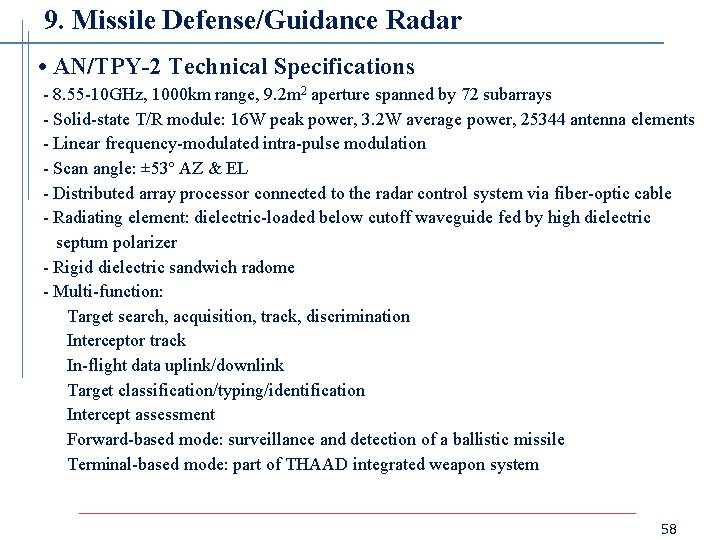 9. Missile Defense/Guidance Radar

• AN/TPY-2 Technical Specifications

- 8.55-10GHz, 1000km range, 9.2m$^2$ aperture spanned by 72 subarrays
- Solid-state T/R module: 16W peak power, 3.2W average power, 25344 antenna elements
- Linear frequency-modulated intra-pulse modulation
- Scan angle: ±53° AZ & EL
- Distributed array processor connected to the radar control system via fiber-optic cable
- Radiating element: dielectric-loaded below cutoff waveguide fed by high dielectric septum polarizer
- Rigid dielectric sandwich radome
- Multi-function:
Target search, acquisition, track, discrimination
Interceptor track
In-flight data uplink/downlink
Target classification/typing/identification
Intercept assessment
Forward-based mode: surveillance and detection of a ballistic missile
Terminal-based mode: part of THAAD integrated weapon system

58